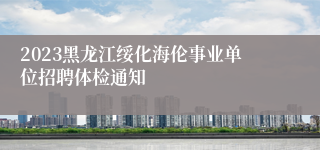 2023黑龙江绥化海伦事业单位招聘体检通知